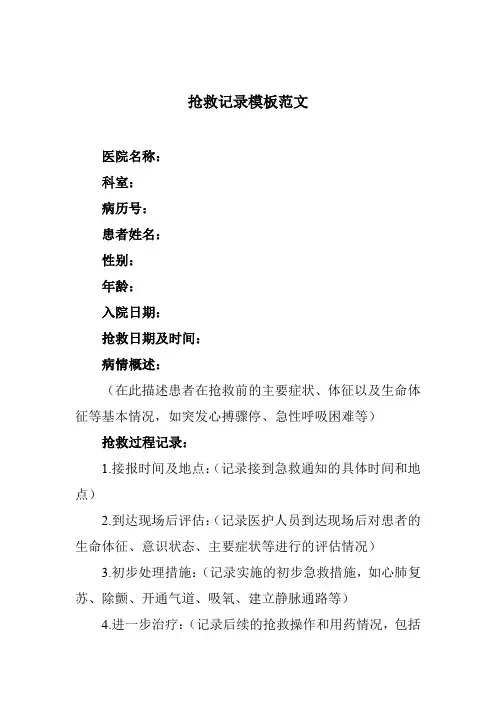 抢救记录模板范文

医院名称：

科室：

病历号：

患者姓名：

性别：

年龄：

入院日期：

抢救日期及时间：

病情概述：

（在此描述患者在抢救前的主要症状、体征以及生命体征等基本情况，如突发心搏骤停、急性呼吸困难等）

抢救过程记录：

1.接报时间及地点：（记录接到急救通知的具体时间和地点）

2.到达现场后评估：（记录医护人员到达现场后对患者的生命体征、意识状态、主要症状等进行的评估情况）

3.初步处理措施：（记录实施的初步急救措施，如心肺复苏、除颤、开通气道、吸氧、建立静脉通路等）

4.进一步治疗：（记录后续的抢救操作和用药情况，包括